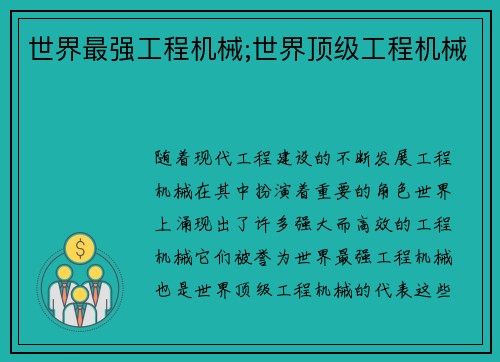 世界最强工程机械;世界顶级工程机械

随着现代工程建设的不断发展工程机械在其中扮演着重要的角色世界上涌现出了许多强大而高效的工程机械它们被誉为世界最强工程机械也是世界顶级工程机械的代表这些

$